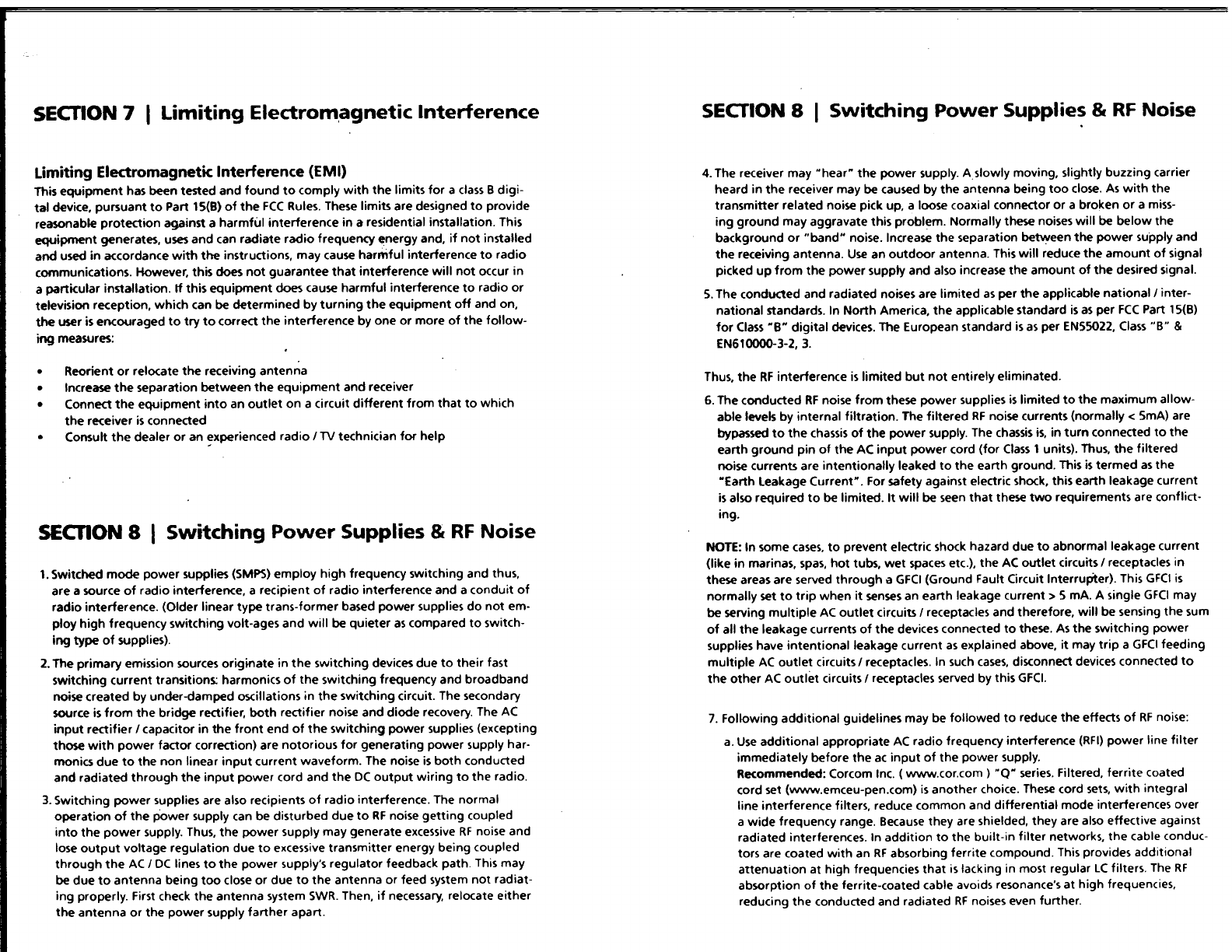 SECTION 7 | Limiting Electromagnetic Interference

Limiting Electromagnetic Interference (EMI)
This equipment has been tested and found to comply with the limits for a class B digital device, pursuant to Part 15(B) of the FCC Rules. These limits are designed to provide reasonable protection against a harmful interference in a residential installation. This equipment generates, uses and can radiate radio frequency energy and, if not installed and used in accordance with the instructions, may cause harmful interference to radio communications. However, this does not guarantee that interference will not occur in a particular installation. If this equipment does cause harmful interference to radio or television reception, which can be determined by turning the equipment off and on, the user is encouraged to try to correct the interference by one or more of the following measures:

• Reorient or relocate the receiving antenna
• Increase the separation between the equipment and receiver
• Connect the equipment into an outlet on a circuit different from that to which the receiver is connected
• Consult the dealer or an experienced radio / TV technician for help

SECTION 8 | Switching Power Supplies & RF Noise

1. Switched mode power supplies (SMPS) employ high frequency switching and thus, are a source of radio interference, a recipient of radio interference and a conduit of radio interference. (Older linear type trans-former based power supplies do not employ high frequency switching volt-ages and will be quieter as compared to switching type of supplies).

2. The primary emission sources originate in the switching devices due to their fast switching current transitions: harmonics of the switching frequency and broadband noise created by under-damped oscillations in the switching circuit. The secondary source is from the bridge rectifier, both rectifier noise and diode recovery. The AC input rectifier / capacitor in the front end of the switching power supplies (excepting those with power factor correction) are notorious for generating power supply harmonics due to the non linear input current waveform. The noise is both conducted and radiated through the input power cord and the DC output wiring to the radio.

3. Switching power supplies are also recipients of radio interference. The normal operation of the power supply can be disturbed due to RF noise getting coupled into the power supply. Thus, the power supply may generate excessive RF noise and lose output voltage regulation due to excessive transmitter energy being coupled through the AC / DC lines to the power supply's regulator feedback path. This may be due to antenna being too close or due to the antenna or feed system not radiating properly. First check the antenna system SWR. Then, if necessary, relocate either the antenna or the power supply farther apart.

SECTION 8 | Switching Power Supplies & RF Noise

4. The receiver may "hear" the power supply. A slowly moving, slightly buzzing carrier heard in the receiver may be caused by the antenna being too close. As with the transmitter related noise pick up, a loose coaxial connector or a broken or a missing ground may aggravate this problem. Normally these noises will be below the background or "band" noise. Increase the separation between the power supply and the receiving antenna. Use an outdoor antenna. This will reduce the amount of signal picked up from the power supply and also increase the amount of the desired signal.

5. The conducted and radiated noises are limited as per the applicable national / international standards. In North America, the applicable standard is as per FCC Part 15(B) for Class "B" digital devices. The European standard is as per EN55022, Class "B" & EN610000-3-2, 3.

Thus, the RF interference is limited but not entirely eliminated.

6. The conducted RF noise from these power supplies is limited to the maximum allowable levels by internal filtration. The filtered RF noise currents (normally < 5mA) are bypassed to the chassis of the power supply. The chassis is, in turn connected to the earth ground pin of the AC input power cord (for Class 1 units). Thus, the filtered noise currents are intentionally leaked to the earth ground. This is termed as the "Earth Leakage Current". For safety against electric shock, this earth leakage current is also required to be limited. It will be seen that these two requirements are conflicting.

NOTE: In some cases, to prevent electric shock hazard due to abnormal leakage current (like in marinas, spas, hot tubs, wet spaces etc.), the AC outlet circuits / receptacles in these areas are served through a GFCI (Ground Fault Circuit Interrupter). This GFCI is normally set to trip when it senses an earth leakage current > 5 mA. A single GFCI may be serving multiple AC outlet circuits / receptacles and therefore, will be sensing the sum of all the leakage currents of the devices connected to these. As the switching power supplies have intentional leakage current as explained above, it may trip a GFCI feeding multiple AC outlet circuits / receptacles. In such cases, disconnect devices connected to the other AC outlet circuits / receptacles served by this GFCI.

7. Following additional guidelines may be followed to reduce the effects of RF noise:

a. Use additional appropriate AC radio frequency interference (RFI) power line filter immediately before the ac input of the power supply.
Recommended: Corcom Inc. ( www.cor.com ) "Q" series. Filtered, ferrite coated cord set (www.emceu-pen.com) is another choice. These cord sets, with integral line interference filters, reduce common and differential mode interferences over a wide frequency range. Because they are shielded, they are also effective against radiated interferences. In addition to the built-in filter networks, the cable conductors are coated with an RF absorbing ferrite compound. This provides additional attenuation at high frequencies that is lacking in most regular LC filters. The RF absorption of the ferrite-coated cable avoids resonance's at high frequencies, reducing the conducted and radiated RF noises even further.